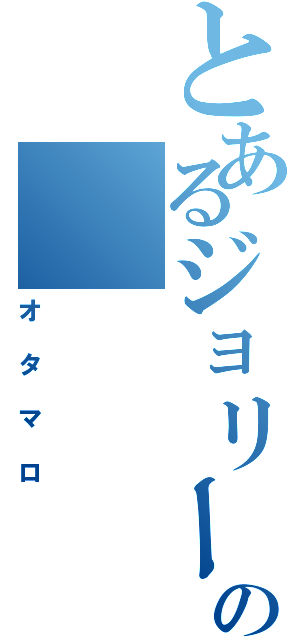 とあるジョリーの

オタマロ